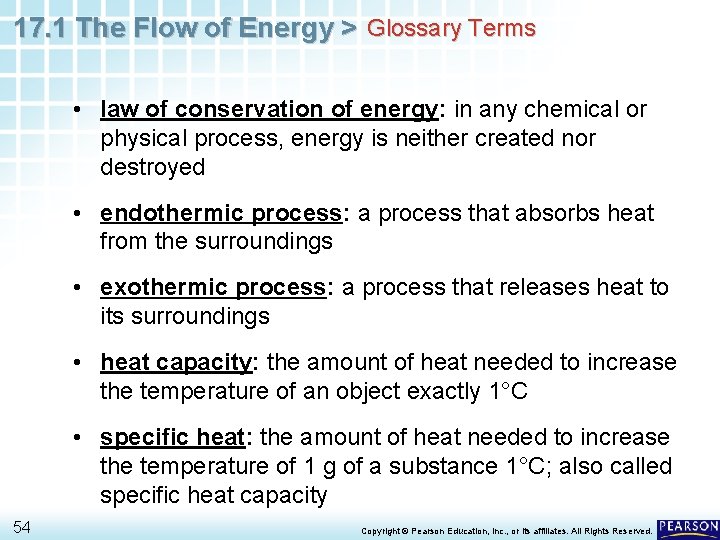 17.1 The Flow of Energy > Glossary Terms

• law of conservation of energy: in any chemical or physical process, energy is neither created nor destroyed

• endothermic process: a process that absorbs heat from the surroundings

• exothermic process: a process that releases heat to its surroundings

• heat capacity: the amount of heat needed to increase the temperature of an object exactly 1°C

• specific heat: the amount of heat needed to increase the temperature of 1 g of a substance 1°C; also called specific heat capacity

54

Copyright © Pearson Education, Inc., or its affiliates. All Rights Reserved.

PEARSON